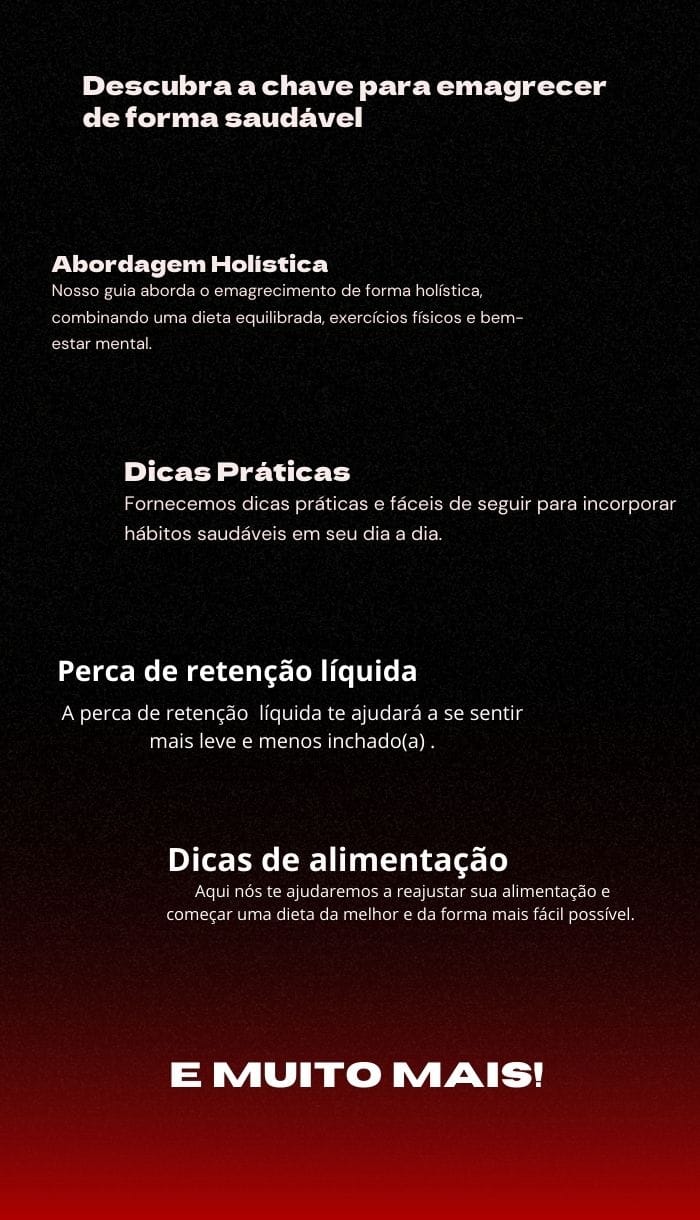 Descubra a chave para emagrecer de forma saudável

Abordagem Holística
Nosso guia aborda o emagrecimento de forma holística, combinando uma dieta equilibrada, exercícios físicos e bem-estar mental.

Dicas Práticas
Fornecemos dicas práticas e fáceis de seguir para incorporar hábitos saudáveis em seu dia a dia.

Perca de retenção líquida
A perca de retenção líquida te ajudará a se sentir mais leve e menos inchado(a) .

Dicas de alimentação
Aqui nós te ajudaremos a reajustar sua alimentação e começar uma dieta da melhor e da forma mais fácil possível.

E MUITO MAIS!